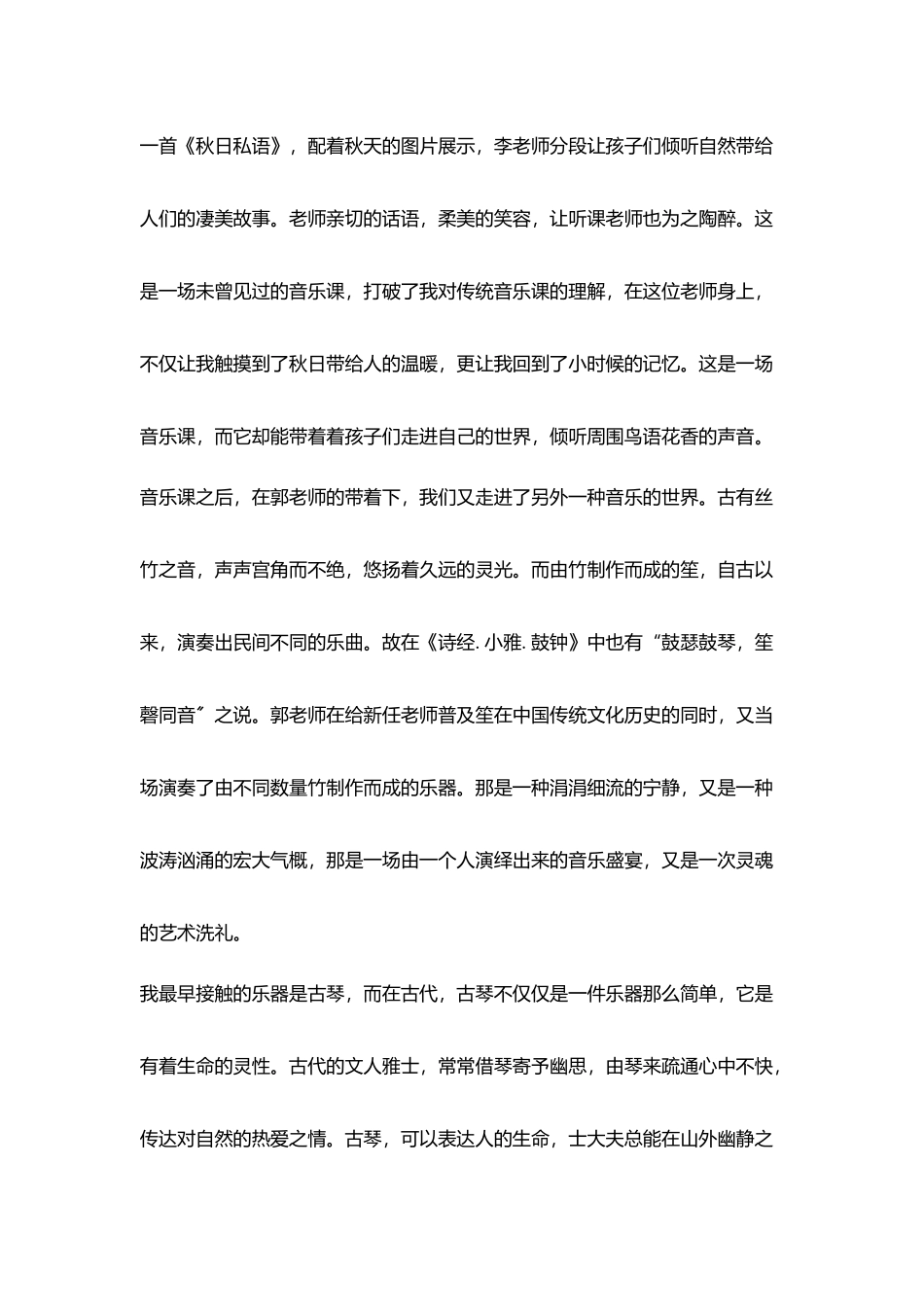 一首《秋日私语》，配着秋天的图片展示，李老师分段让孩子们倾听自然带给人们的凄美故事。老师亲切的话语，柔美的笑容，让听课老师也为之陶醉。这是一场未曾见过的音乐课，打破了我对传统音乐课的理解，在这位老师身上，不仅让我触摸到了秋日带给人的温暖，更让我回到了小时候的记忆。这是一场音乐课，而它却能带着着孩子们走进自己的世界，倾听周围鸟语花香的声音。

音乐课之后，在郭老师的带着下，我们又走进了另外一种音乐的世界。古有丝竹之音，声声宫角而不绝，悠扬着久远的灵光。而由竹制作而成的笙，自古以来，演奏出民间不同的乐曲。故在《诗经. 小雅. 鼓钟》中也有“鼓瑟鼓琴，笙磬同音”之说。郭老师在给新任老师普及笙在中国传统文化历史的同时，又当场演奏了由不同数量竹制作而成的乐器。那是一种涓涓细流的宁静，又是一种波涛汹涌的宏大气概，那是一场由一个人演绎出来的音乐盛宴，又是一次灵魂的艺术洗礼。

我最早接触的乐器是古琴，而在古代，古琴不仅仅是一件乐器那么简单，它是有着生命的灵性。古代的文人雅士，常常借琴寄予幽思，由琴来疏通心中不快，传达对自然的热爱之情。古琴，可以表达人的生命，士大夫总能在山外幽静之